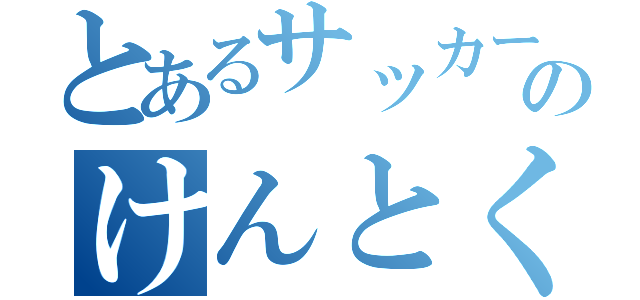 とあるサッカーの
けんとく